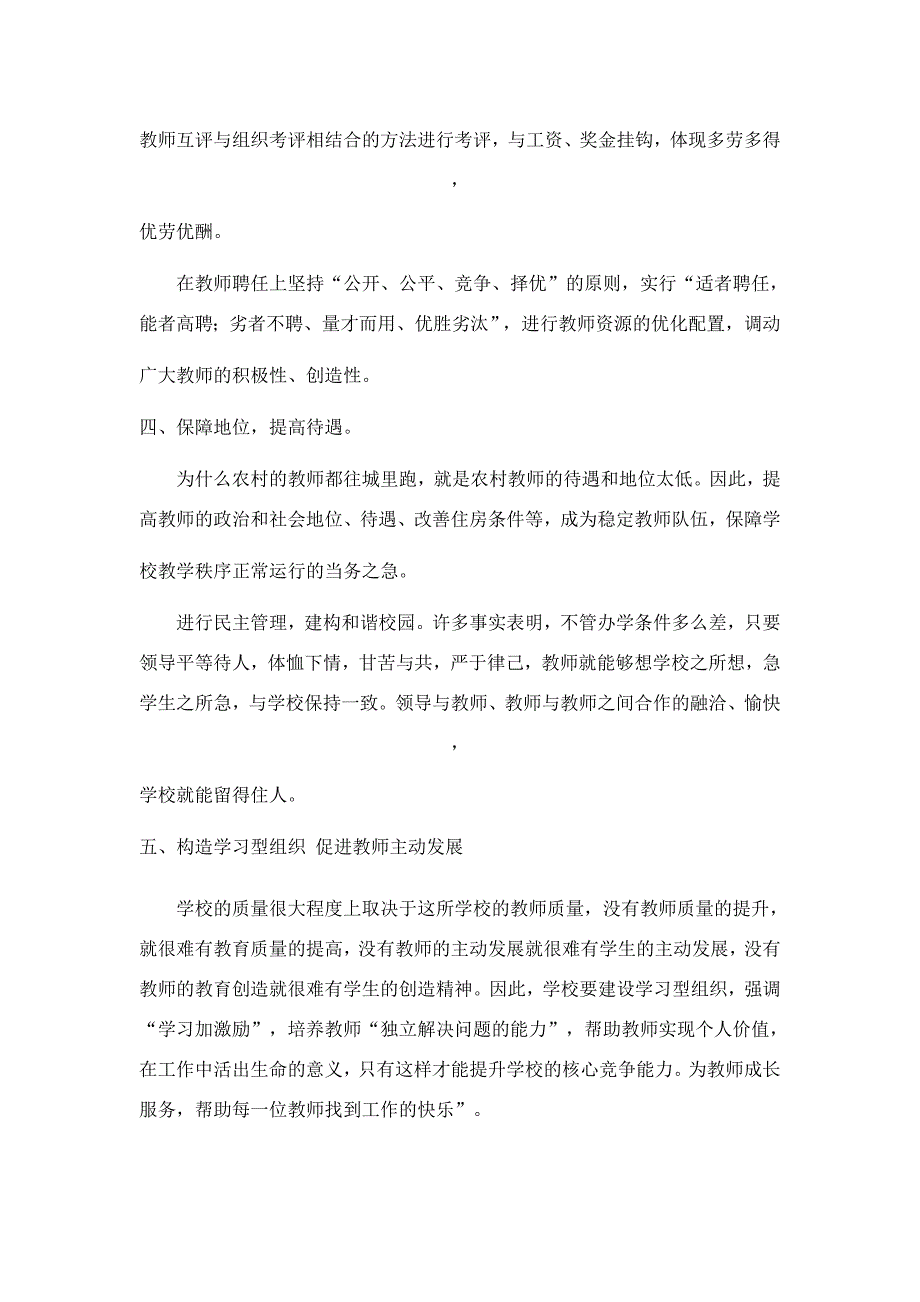 教师互评与组织考评相结合的方法进行考评，与工资、奖金挂钩，体现多劳多得，优劳优酬。

在教师聘任上坚持“公开、公平、竞争、择优”的原则，实行“适者聘任，能者高聘；劣者不聘、量才而用、优胜劣汰”，进行教师资源的优化配置，调动广大教师的积极性、创造性。

四、保障地位，提高待遇。

为什么农村的教师都往城里跑，就是农村教师的待遇和地位太低。因此，提高教师的政治和社会地位、待遇、改善住房条件等，成为稳定教师队伍，保障学校教学秩序正常运行的当务之急。

进行民主管理，建构和谐校园。许多事实表明，不管办学条件多么差，只要领导平等待人，体恤下情，甘苦与共，严于律己，教师就能够想学校之所想，急学生之所急，与学校保持一致。领导与教师、教师与教师之间合作的融洽、愉快，学校就能留得住人。

五、构造学习型组织 促进教师主动发展

学校的质量很大程度上取决于这所学校的教师质量，没有教师质量的提升，就很难有教育质量的提高，没有教师的主动发展就很难有学生的主动发展，没有教师的教育创造就很难有学生的创造精神。因此，学校要建设学习型组织，强调“学习加激励”，培养教师“独立解决问题的能力”，帮助教师实现个人价值，在工作中活出生命的意义，只有这样才能提升学校的核心竞争能力。为教师成长服务，帮助每一位教师找到工作的快乐”。